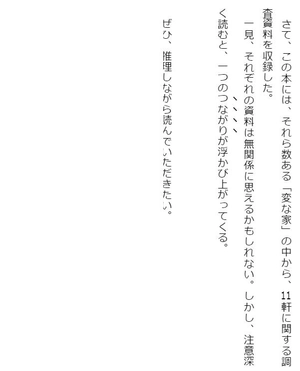 さて、この本には、それら数ある「変な家」の中から、11軒に関する調査資料を収録した。

一見、それぞれの資料は無関係に思えるかもしれない。しかし、注意深く読むと、一つのつながりが浮かび上がってくる。

ぜひ、推理しながら読んでいただきたい。